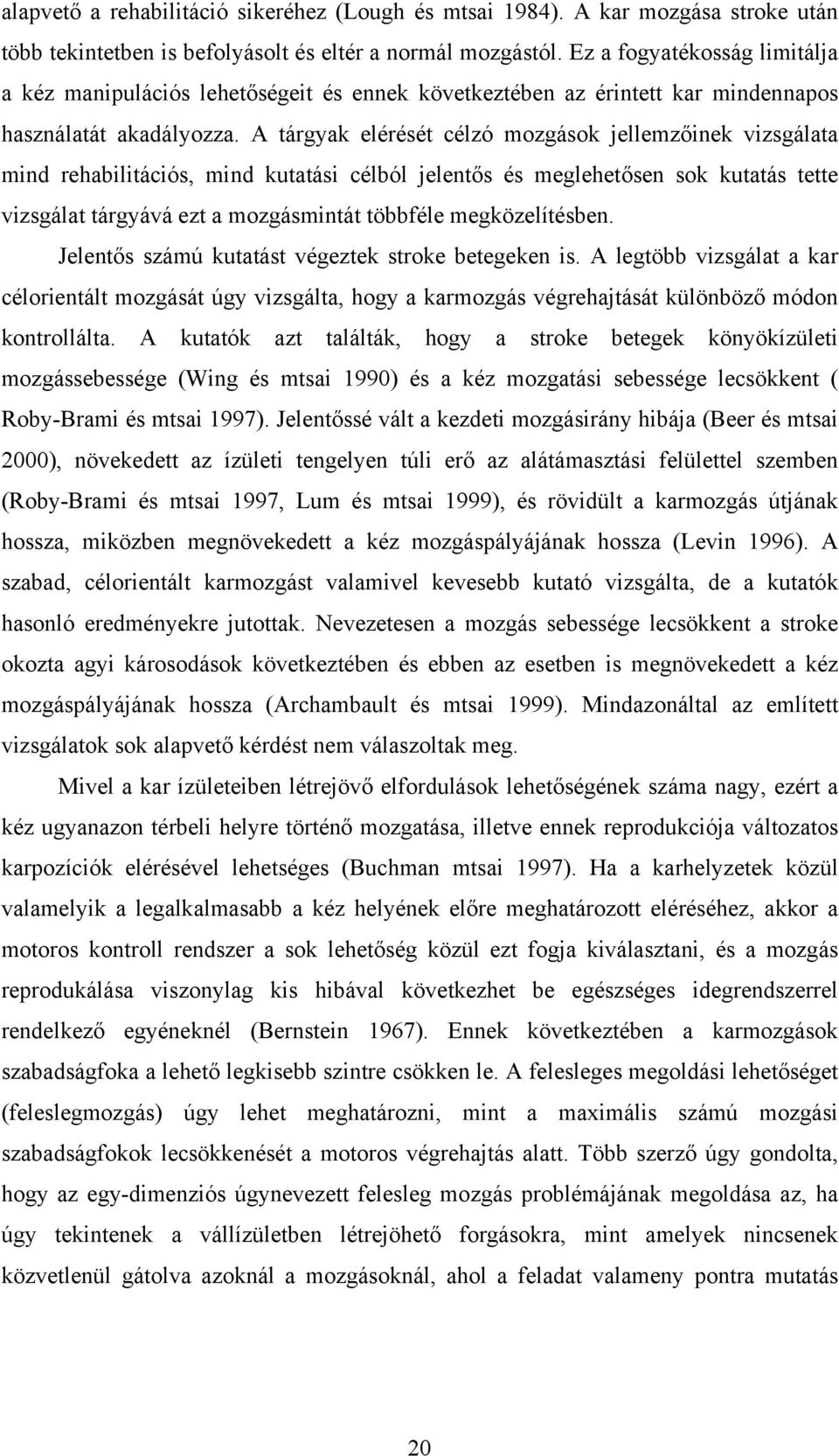 alapvető a rehabilitáció sikeréhez (Lough és mtsai 1984). A kar mozgása stroke után több tekintetben is befolyásolt és eltér a normál mozgástól. Ez a fogyatékosság limitálja a kéz manipulációs lehetőségeit és ennek következtében az érintett kar mindennapos használatát akadályozza. A tárgyak elérését célzó mozgások jellemzőinek vizsgálata mind rehabilitációs, mind kutatási célból jelentős és meglehetősen sok kutatás tette vizsgálat tárgyává ezt a mozgásmintát többféle megközelítésben.

Jelentős számú kutatást végeztek stroke betegeken is. A legtöbb vizsgálat a kar célorientált mozgását úgy vizsgálta, hogy a karmozgás végrehajtását különböző módon kontrollálta. A kutatók azt találták, hogy a stroke betegek könyökízületi mozgássebessége (Wing és mtsai 1990) és a kéz mozgatási sebessége lecsökkent ( Roby-Brami és mtsai 1997). Jelentőssé vált a kezdeti mozgásirány hibája (Beer és mtsai 2000), növekedett az ízületi tengelyen túli erő az alátámasztási felülettel szemben (Roby-Brami és mtsai 1997, Lum és mtsai 1999), és rövidült a karmozgás útjának hossza, miközben megnövekedett a kéz mozgáspályájának hossza (Levin 1996). A szabad, célorientált karmozgást valamivel kevesebb kutató vizsgálta, de a kutatók hasonló eredményekre jutottak. Nevezetesen a mozgás sebessége lecsökkent a stroke okozta agyi károsodások következtében és ebben az esetben is megnövekedett a kéz mozgáspályájának hossza (Archambault és mtsai 1999). Mindazonáltal az említett vizsgálatok sok alapvető kérdést nem válaszoltak meg.

Mivel a kar ízületeiben létrejövő elfordulások lehetőségének száma nagy, ezért a kéz ugyanazon térbeli helyre történő mozgatása, illetve ennek reprodukciója változatos karpozíciók elérésével lehetséges (Buchman mtsai 1997). Ha a karhelyzetek közül valamelyik a legalkalmasabb a kéz helyének előre meghatározott eléréséhez, akkor a motoros kontroll rendszer a sok lehetőség közül ezt fogja kiválasztani, és a mozgás reprodukálása viszonylag kis hibával következhet be egészséges idegrendszerrel rendelkező egyéneknél (Bernstein 1967). Ennek következtében a karmozgások szabadságfoka a lehető legkisebb szintre csökken le. A felesleges megoldási lehetőséget (feleslegmozgás) úgy lehet meghatározni, mint a maximális számú mozgási szabadságfokok lecsökkenését a motoros végrehajtás alatt. Több szerző úgy gondolta, hogy az egy-dimenziós úgynevezett felesleg mozgás problémájának megoldása az, ha úgy tekintenek a vállízületben létrejöhető forgásokra, mint amelyek nincsenek közvetlenül gátolva azoknál a mozgásoknál, ahol a feladat valameny pontra mutatás

20